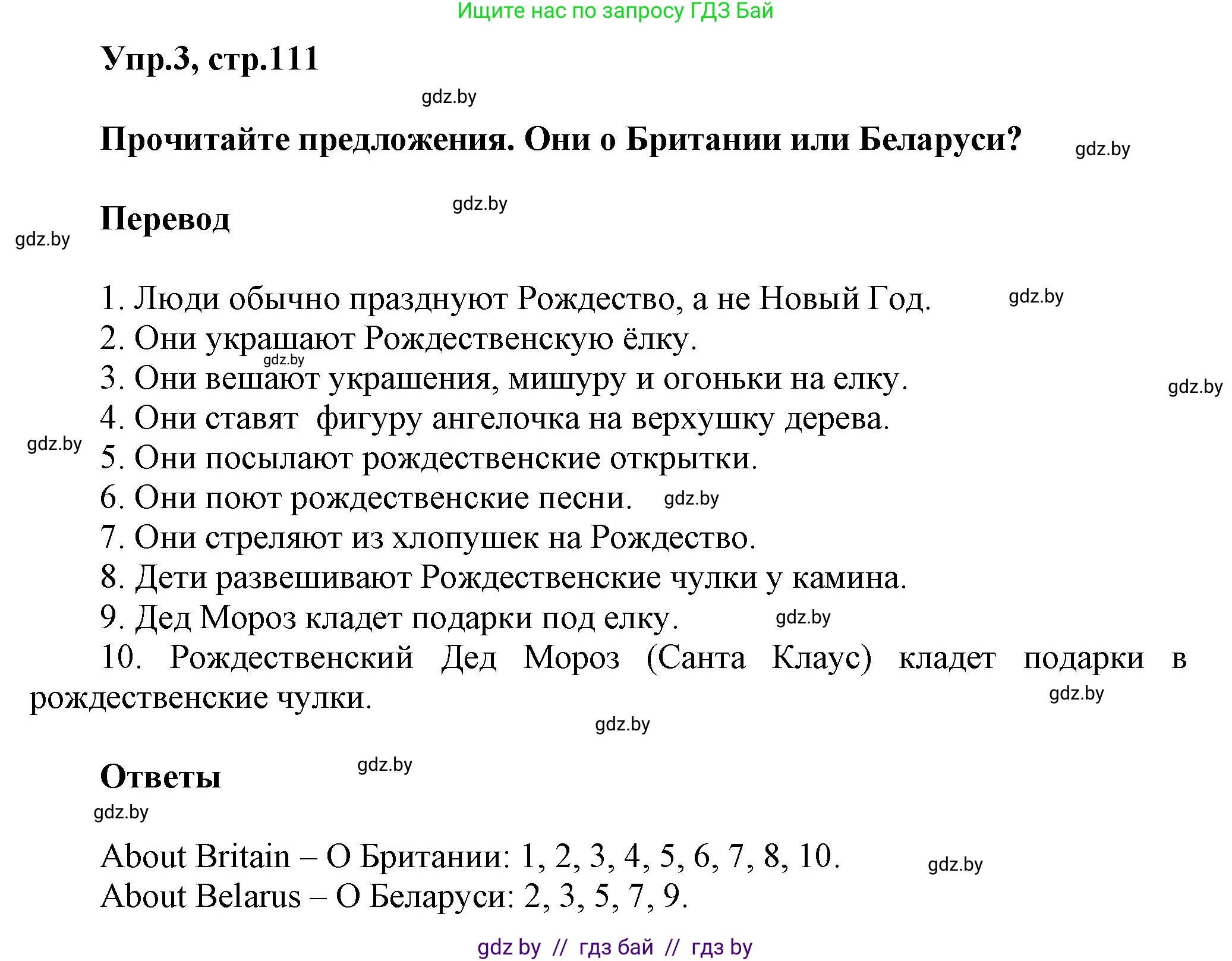 Ищите нас по запросу ГДЗ Бай

Упр.3, стр.111

gdz.by

Прочитайте предложения. Они о Британии или Беларуси?

gdz.by

Перевод

gdz.by

gdz.by

1. Люди обычно празднуют Рождество, а не Новый Год.
gdz.by
2. Они украшают Рождественскую ёлку.
gdz.by
3. Они вешают украшения, мишуру и огоньки на елку.
gdz.by
4. Они ставят фигуру ангелочка на верхушку дерева.
gdz.by
5. Они посылают рождественские открытки.
6. Они поют рождественские песни. gdz.by
7. Они стреляют из хлопушек на Рождество.
8. Дети развешивают Рождественские чулки у камина.
9. Дед Мороз кладет подарки под елку. gdz.by
10. Рождественский Дед Мороз (Санта Клаус) кладет подарки в рождественские чулки.
gdz.by

gdz.by

Ответы

gdz.by

gdz.by

About Britain – О Британии: 1, 2, 3, 4, 5, 6, 7, 8, 10.
gdz.by
About Belarus – О Беларуси: 2, 3, 5, 7, 9.

gdz by // гдз бай // гдз by